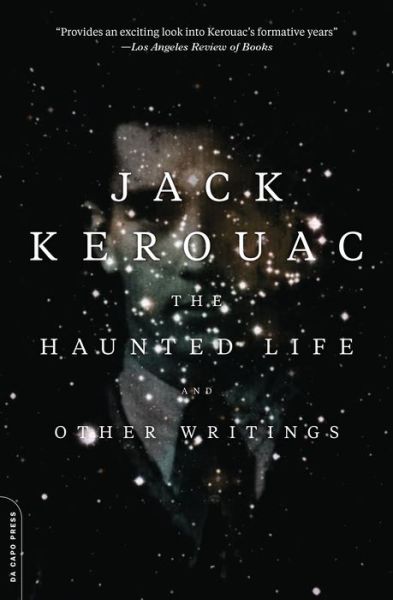 "Provides an exciting look into Kerouac's formative years"
—Los Angeles Review of Books

JACK
KEROUAC

THE
HAUNTED LIFE
AND
OTHER WRITINGS

DA CAPO PRESS